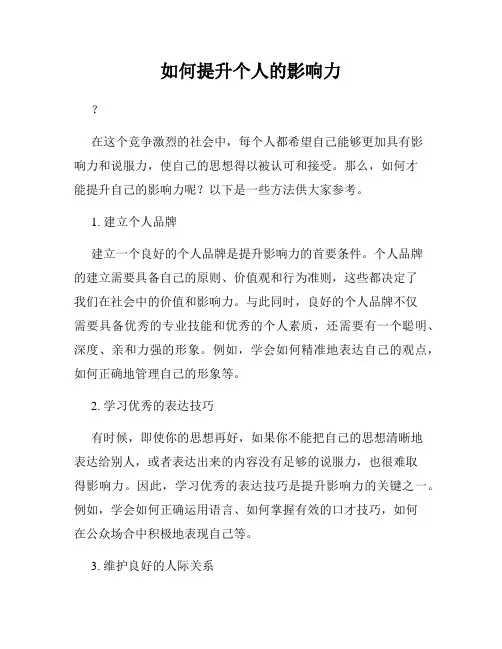 如何提升个人的影响力

?

在这个竞争激烈的社会中，每个人都希望自己能够更加具有影响力和说服力，使自己的思想得以被认可和接受。那么，如何才能提升自己的影响力呢？以下是一些方法供大家参考。

1. 建立个人品牌

建立一个良好的个人品牌是提升影响力的首要条件。个人品牌的建立需要具备自己的原则、价值观和行为准则，这些都决定了我们在社会中的价值和影响力。与此同时，良好的个人品牌不仅需要具备优秀的专业技能和优秀的个人素质，还需要有一个聪明、深度、亲和力强的形象。例如，学会如何精准地表达自己的观点，如何正确地管理自己的形象等。

2. 学习优秀的表达技巧

有时候，即使你的思想再好，如果你不能把自己的思想清晰地表达给别人，或者表达出来的内容没有足够的说服力，也很难取得影响力。因此，学习优秀的表达技巧是提升影响力的关键之一。例如，学会如何正确运用语言、如何掌握有效的口才技巧，如何在公众场合中积极地表现自己等。

3. 维护良好的人际关系